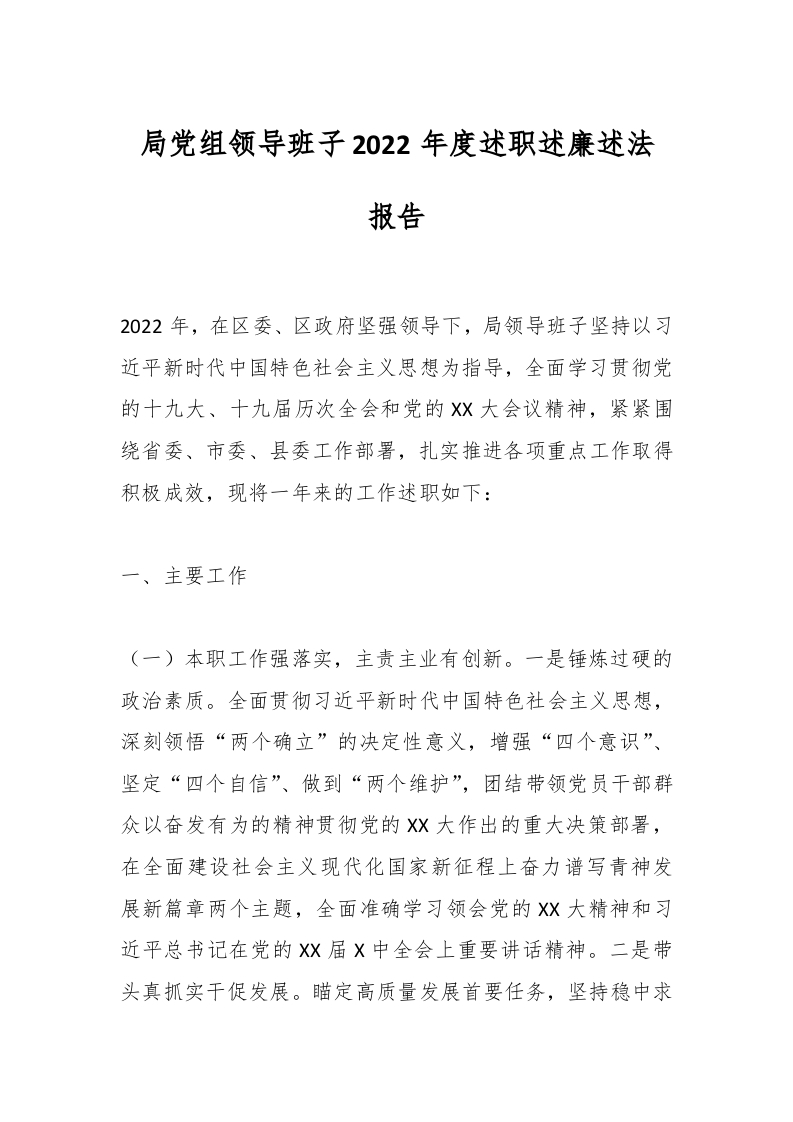 局党组领导班子2022年度述职述廉述法报告

2022年，在区委、区政府坚强领导下，局领导班子坚持以习近平新时代中国特色社会主义思想为指导，全面学习贯彻党的十九大、十九届历次全会和党的XX大会议精神，紧紧围绕省委、市委、县委工作部署，扎实推进各项重点工作取得积极成效，现将一年来的工作述职如下：

一、主要工作

（一）本职工作强落实，主责主业有创新。一是锤炼过硬的政治素质。全面贯彻习近平新时代中国特色社会主义思想，深刻领悟“两个确立”的决定性意义，增强“四个意识”、坚定“四个自信”、做到“两个维护”，团结带领党员干部群众以奋发有为的精神贯彻党的XX大作出的重大决策部署，在全面建设社会主义现代化国家新征程上奋力谱写青神发展新篇章两个主题，全面准确学习领会党的XX大精神和习近平总书记在党的XX届X中全会上重要讲话精神。二是带头真抓实干促发展。瞄定高质量发展首要任务，坚持稳中求